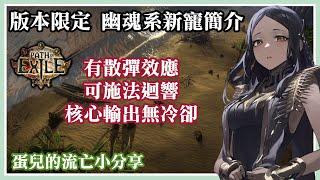 版本限定 幽魂系新寵簡介

PATH OF EXILE

有散彈效應
可施法迴響
核心輸出無冷卻

蛋兒的流亡小分享